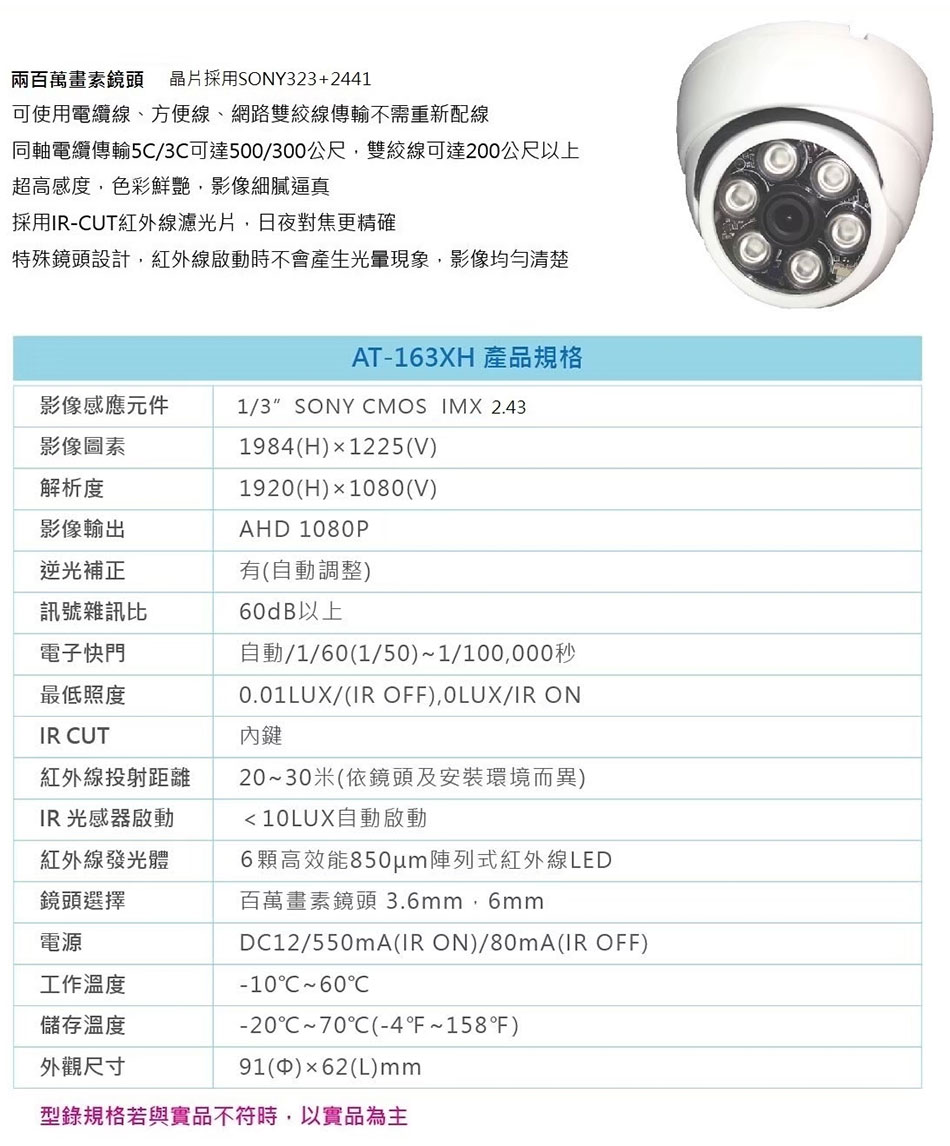 兩百萬畫素鏡頭　晶片採用SONY323+2441
可使用電纜線、方便線、網路雙絞線傳輸不需重新配線
同軸電纜傳輸5C/3C可達500/300公尺，雙絞線可達200公尺以上
超高感度，色彩鮮艷，影像細膩逼真
採用IR-CUT紅外線濾光片，日夜對焦更精確
特殊鏡頭設計，紅外線啟動時不會產生光暈現象，影像均勻清楚

| AT-163XH 產品規格 | |
|---|---|
| 影像感應元件 | 1/3" SONY CMOS IMX 2.43 |
| 影像圖素 | 1984(H)×1225(V) |
| 解析度 | 1920(H)×1080(V) |
| 影像輸出 | AHD 1080P |
| 逆光補正 | 有(自動調整) |
| 訊號雜訊比 | 60dB以上 |
| 電子快門 | 自動/1/60(1/50)~1/100,000秒 |
| 最低照度 | 0.01LUX/(IR OFF),0LUX/IR ON |
| IR CUT | 內鍵 |
| 紅外線投射距離 | 20~30米(依鏡頭及安裝環境而異) |
| IR 光感器啟動 | <10LUX自動啟動 |
| 紅外線發光體 | 6顆高效能850μm陣列式紅外線LED |
| 鏡頭選擇 | 百萬畫素鏡頭 3.6mm，6mm |
| 電源 | DC12/550mA(IR ON)/80mA(IR OFF) |
| 工作溫度 | -10℃~60℃ |
| 儲存溫度 | -20℃~70℃(-4℉~158℉) |
| 外觀尺寸 | 91(Φ)×62(L)mm |

型錄規格若與實品不符時，以實品為主